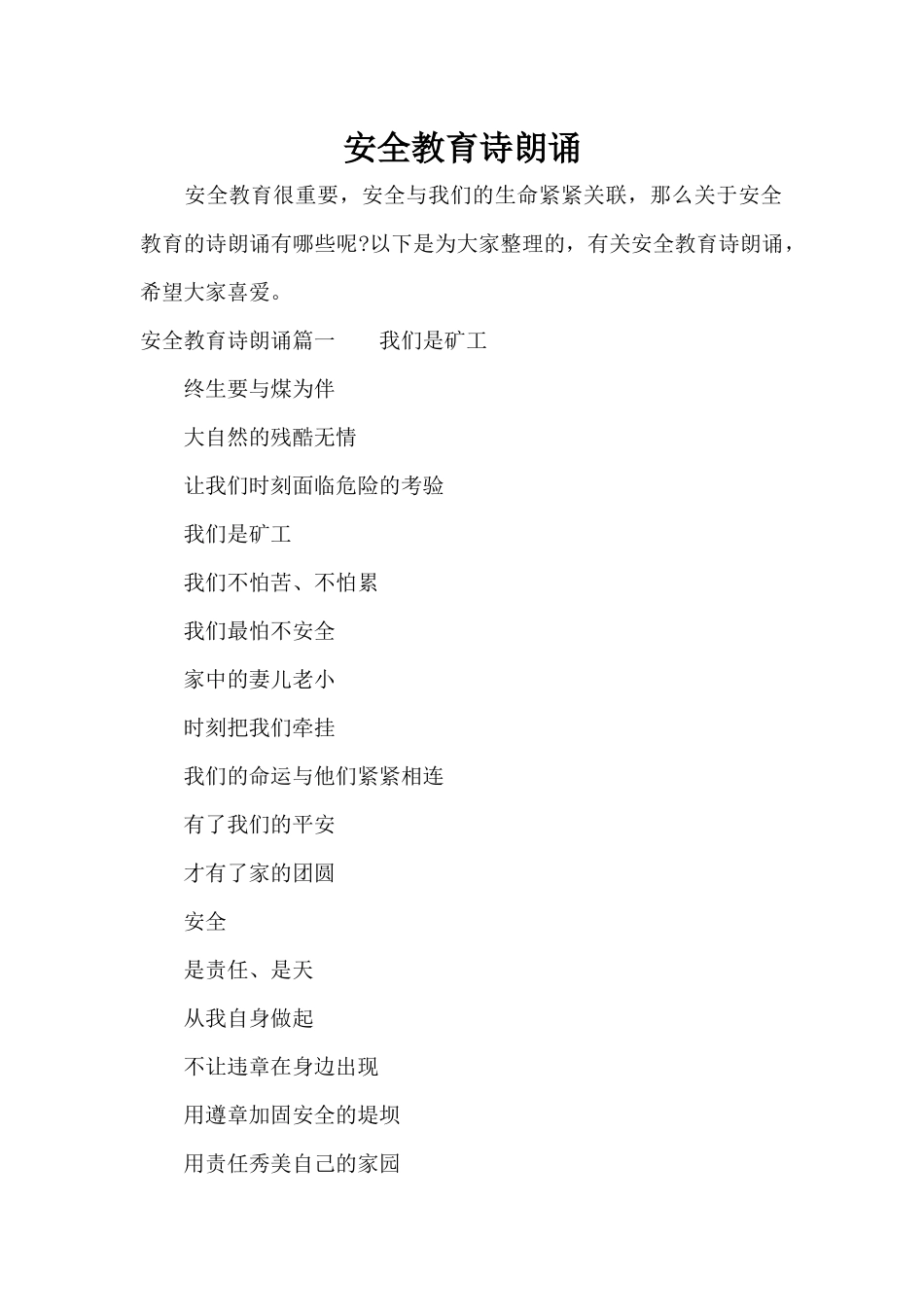 安全教育诗朗诵

安全教育很重要，安全与我们的生命紧紧关联，那么关于安全教育的诗朗诵有哪些呢?以下是为大家整理的，有关安全教育诗朗诵，希望大家喜爱。

安全教育诗朗诵篇一　　我们是矿工

终生要与煤为伴

大自然的残酷无情

让我们时刻面临危险的考验

我们是矿工

我们不怕苦、不怕累

我们最怕不安全

家中的妻儿老小

时刻把我们牵挂

我们的命运与他们紧紧相连

有了我们的平安

才有了家的团圆

安全

是责任、是天

从我自身做起

不让违章在身边出现

用遵章加固安全的堤坝

用责任秀美自己的家园